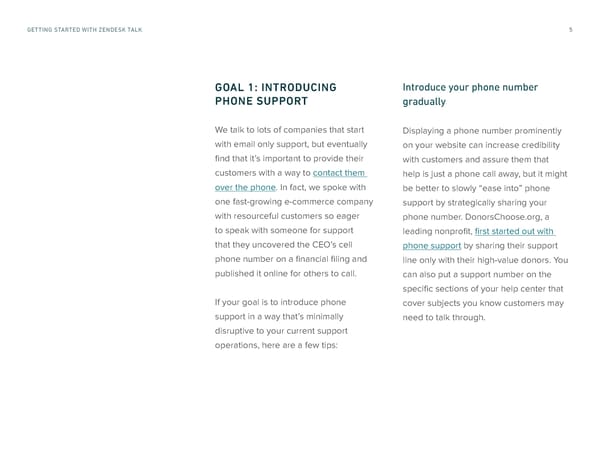 GETTING STARTED WITH ZENDESK TALK

5

GOAL 1: INTRODUCING PHONE SUPPORT

We talk to lots of companies that start with email only support, but eventually find that it's important to provide their customers with a way to contact them over the phone. In fact, we spoke with one fast-growing e-commerce company with resourceful customers so eager to speak with someone for support that they uncovered the CEO's cell phone number on a financial filing and published it online for others to call.

If your goal is to introduce phone support in a way that's minimally disruptive to your current support operations, here are a few tips:

Introduce your phone number gradually

Displaying a phone number prominently on your website can increase credibility with customers and assure them that help is just a phone call away, but it might be better to slowly "ease into" phone support by strategically sharing your phone number. DonorsChoose.org, a leading nonprofit, first started out with phone support by sharing their support line only with their high-value donors. You can also put a support number on the specific sections of your help center that cover subjects you know customers may need to talk through.